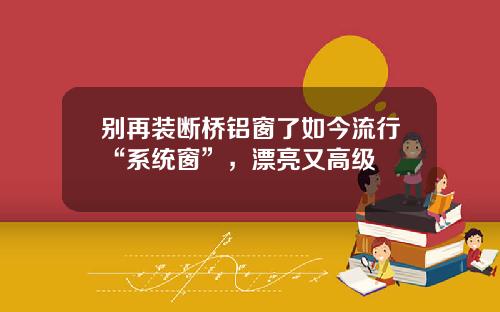 别再装断桥铝窗了如今流行“系统窗”，漂亮又高级